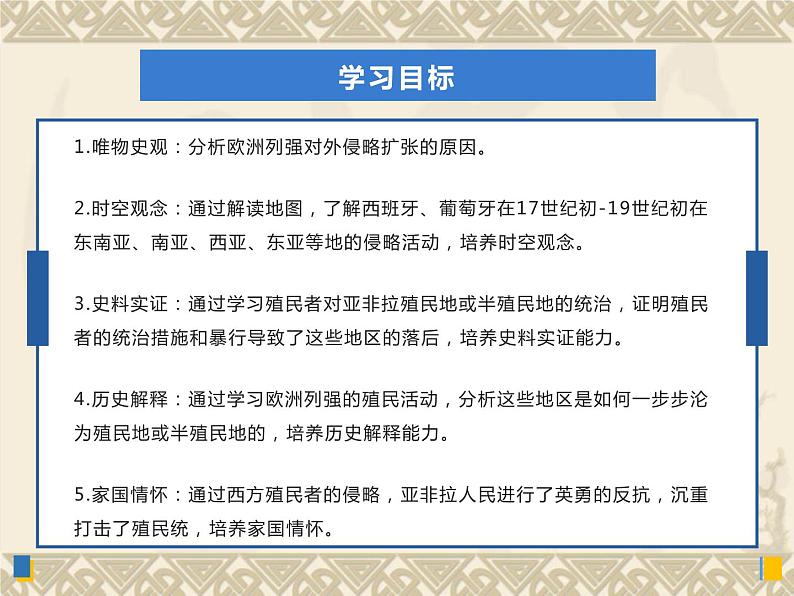 学习目标

1.唯物史观：分析欧洲列强对外侵略扩张的原因。

2.时空观念：通过解读地图，了解西班牙、葡萄牙在17世纪初-19世纪初在东南亚、南亚、西亚、东亚等地的侵略活动，培养时空观念。

3.史料实证：通过学习殖民者对亚非拉殖民地或半殖民地的统治，证明殖民者的统治措施和暴行导致了这些地区的落后，培养史料实证能力。

4.历史解释：通过学习欧洲列强的殖民活动，分析这些地区是如何一步步沦为殖民地或半殖民地的，培养历史解释能力。

5.家国情怀：通过西方殖民者的侵略，亚非拉人民进行了英勇的反抗，沉重打击了殖民统，培养家国情怀。